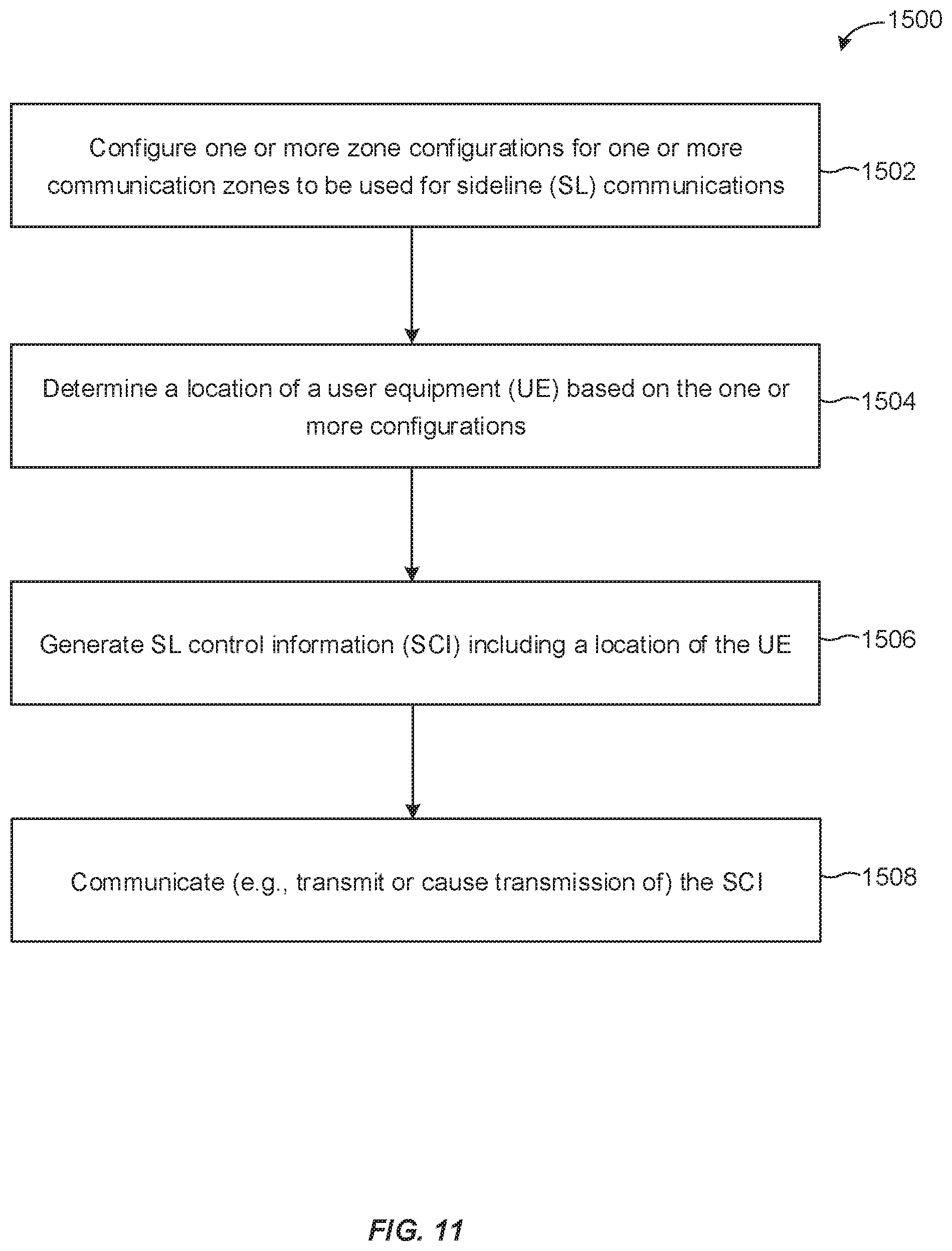 1500

Configure one or more zone configurations for one or more communication zones to be used for sideline (SL) communications

1502

Determine a location of a user equipment (UE) based on the one or more configurations

1504

Generate SL control information (SCI) including a location of the UE

1506

Communicate (e.g., transmit or cause transmission of) the SCI

1508

FIG. 11